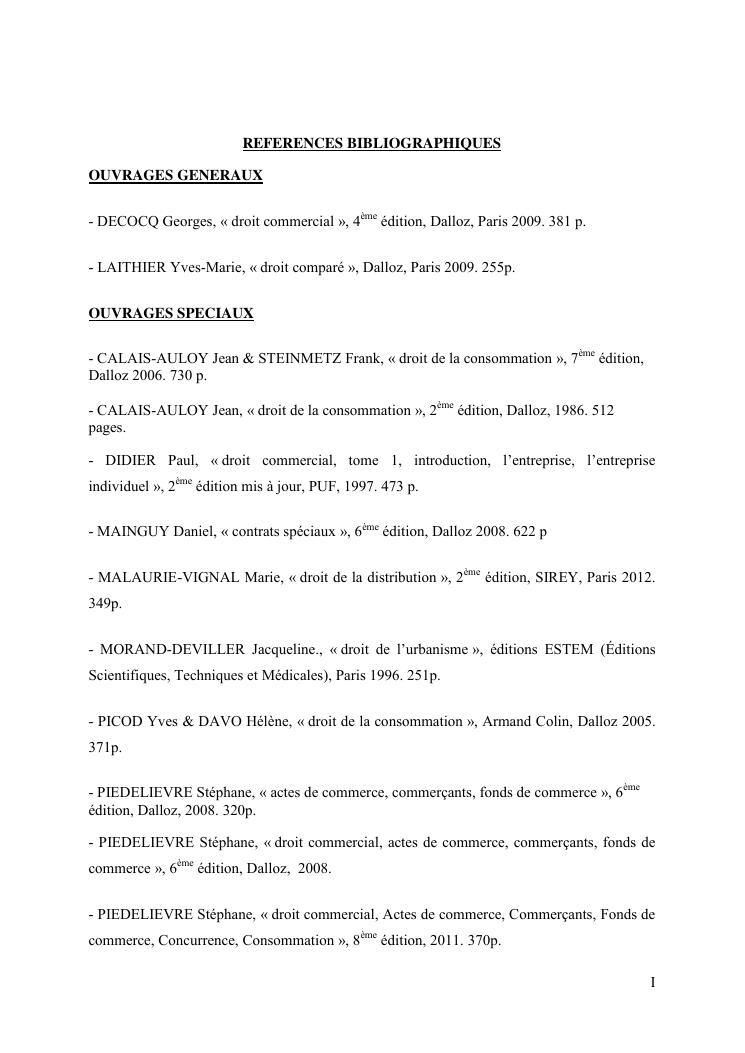 REFERENCES BIBLIOGRAPHIQUES

OUVRAGES GENERAUX

- DECOCQ Georges, « droit commercial », 4ème édition, Dalloz, Paris 2009. 381 p.

- LAITHIER Yves-Marie, « droit comparé », Dalloz, Paris 2009. 255p.

OUVRAGES SPECIAUX

- CALAIS-AULOY Jean & STEINMETZ Frank, « droit de la consommation », 7ème édition, Dalloz 2006. 730 p.

- CALAIS-AULOY Jean, « droit de la consommation », 2ème édition, Dalloz, 1986. 512 pages.

- DIDIER Paul, « droit commercial, tome 1, introduction, l'entreprise, l'entreprise individuel », 2ème édition mis à jour, PUF, 1997. 473 p.

- MAINGUY Daniel, « contrats spéciaux », 6ème édition, Dalloz 2008. 622 p

- MALAURIE-VIGNAL Marie, « droit de la distribution », 2ème édition, SIREY, Paris 2012. 349p.

- MORAND-DEVILLER Jacqueline., « droit de l'urbanisme », éditions ESTEM (Éditions Scientifiques, Techniques et Médicales), Paris 1996. 251p.

- PICOD Yves & DAVO Hélène, « droit de la consommation », Armand Colin, Dalloz 2005. 371p.

- PIEDELIEVRE Stéphane, « actes de commerce, commerçants, fonds de commerce », 6ème édition, Dalloz, 2008. 320p.

- PIEDELIEVRE Stéphane, « droit commercial, actes de commerce, commerçants, fonds de commerce », 6ème édition, Dalloz, 2008.

- PIEDELIEVRE Stéphane, « droit commercial, Actes de commerce, Commerçants, Fonds de commerce, Concurrence, Consommation », 8ème édition, 2011. 370p.

I